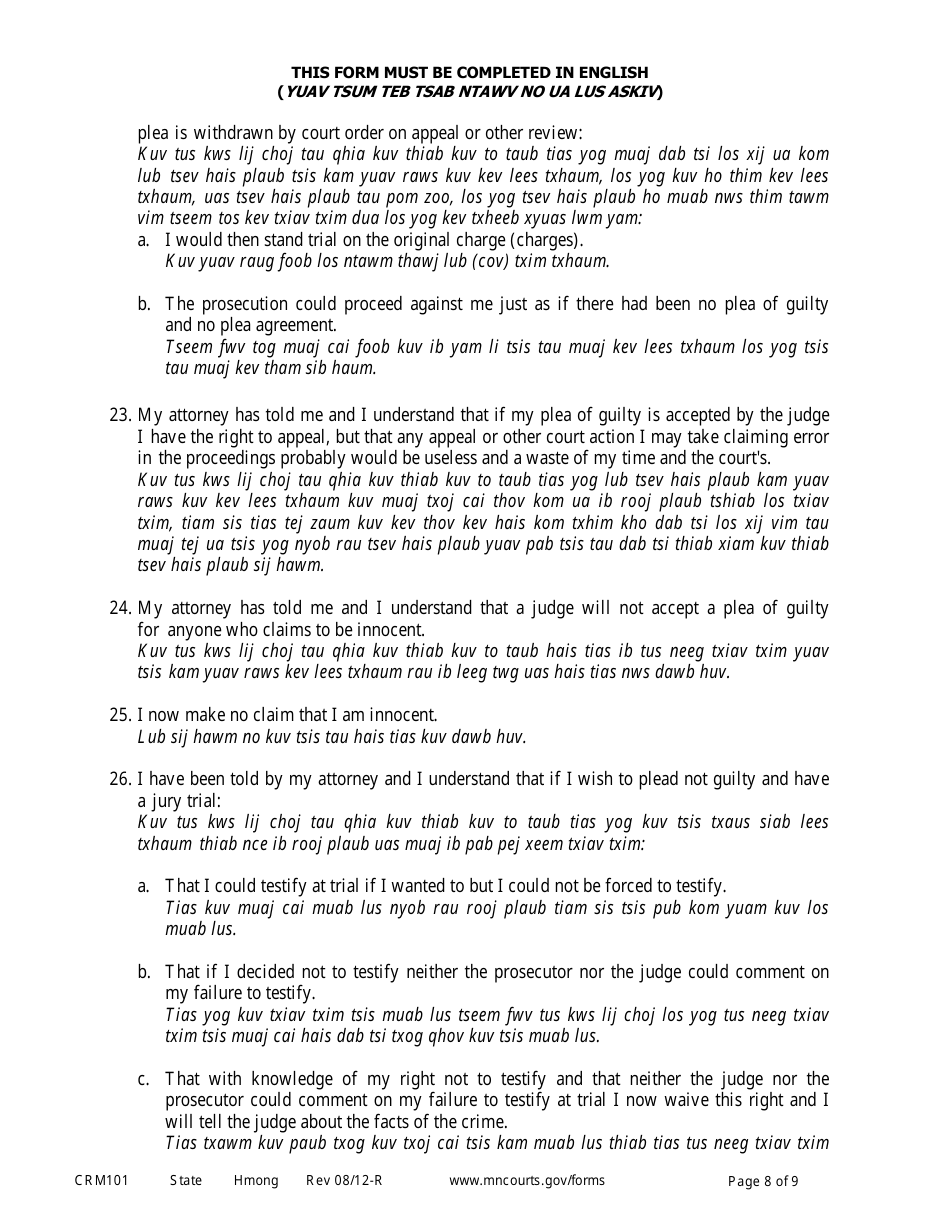 THIS FORM MUST BE COMPLETED IN ENGLISH
(YUAV TSUM TEB TSAB NTAWV NO UA LUS ASKIV)

plea is withdrawn by court order on appeal or other review:
Kuv tus kws lij choj tau qhia kuv thiab kuv to taub tias yog muaj dab tsi los xij ua kom lub tsev hais plaub tsis kam yuav raws kuv kev lees txhaum, los yog kuv ho thim kev lees txhaum, uas tsev hais plaub tau pom zoo, los yog tsev hais plaub ho muab nws thim tawm vim tseem tos kev txiav txim dua los yog kev txheeb xyuas lwm yam:

a. I would then stand trial on the original charge (charges).
Kuv yuav raug foob los ntawm thawj lub (cov) txim txhaum.

b. The prosecution could proceed against me just as if there had been no plea of guilty and no plea agreement.
Tseem fwv tog muaj cai foob kuv ib yam li tsis tau muaj kev lees txhaum los yog tsis tau muaj kev tham sib haum.

23. My attorney has told me and I understand that if my plea of guilty is accepted by the judge I have the right to appeal, but that any appeal or other court action I may take claiming error in the proceedings probably would be useless and a waste of my time and the court's.
Kuv tus kws lij choj tau qhia kuv thiab kuv to taub tias yog lub tsev hais plaub kam yuav raws kuv kev lees txhaum kuv muaj txoj cai thov kom ua ib rooj plaub tshiab los txiav txim, tiam sis tias tej zaum kuv kev thov kev hais kom txhim kho dab tsi los xij vim tau muaj tej ua tsis yog nyob rau tsev hais plaub yuav pab tsis tau dab tsi thiab xiam kuv thiab tsev hais plaub sij hawm.

24. My attorney has told me and I understand that a judge will not accept a plea of guilty for anyone who claims to be innocent.
Kuv tus kws lij choj tau qhia kuv thiab kuv to taub hais tias ib tus neeg txiav txim yuav tsis kam yuav raws kev lees txhaum rau ib leeg twg uas hais tias nws dawb huv.

25. I now make no claim that I am innocent.
Lub sij hawm no kuv tsis tau hais tias kuv dawb huv.

26. I have been told by my attorney and I understand that if I wish to plead not guilty and have a jury trial:
Kuv tus kws lij choj tau qhia kuv thiab kuv to taub tias yog kuv tsis txaus siab lees txhaum thiab nce ib rooj plaub uas muaj ib pab pej xeem txiav txim:

a. That I could testify at trial if I wanted to but I could not be forced to testify.
Tias kuv muaj cai muab lus nyob rau rooj plaub tiam sis tsis pub kom yuam kuv los muab lus.

b. That if I decided not to testify neither the prosecutor nor the judge could comment on my failure to testify.
Tias yog kuv txiav txim tsis muab lus tseem fwv tus kws lij choj los yog tus neeg txiav txim tsis muaj cai hais dab tsi txog qhov kuv tsis muab lus.

c. That with knowledge of my right not to testify and that neither the judge nor the prosecutor could comment on my failure to testify at trial I now waive this right and I will tell the judge about the facts of the crime.
Tias txawm kuv paub txog kuv txoj cai tsis kam muab lus thiab tias tus neeg txiav txim

CRM101 State Hmong Rev 08/12-R www.mncourts.gov/forms Page 8 of 9